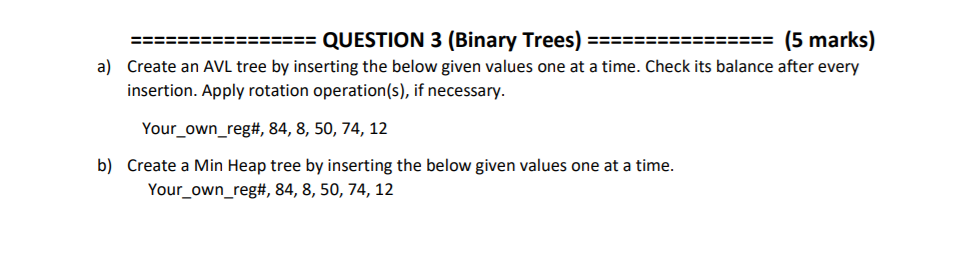 ================ QUESTION 3 (Binary Trees) ================ (5 marks)

a) Create an AVL tree by inserting the below given values one at a time. Check its balance after every insertion. Apply rotation operation(s), if necessary.

Your_own_reg#, 84, 8, 50, 74, 12

b) Create a Min Heap tree by inserting the below given values one at a time.
Your_own_reg#, 84, 8, 50, 74, 12